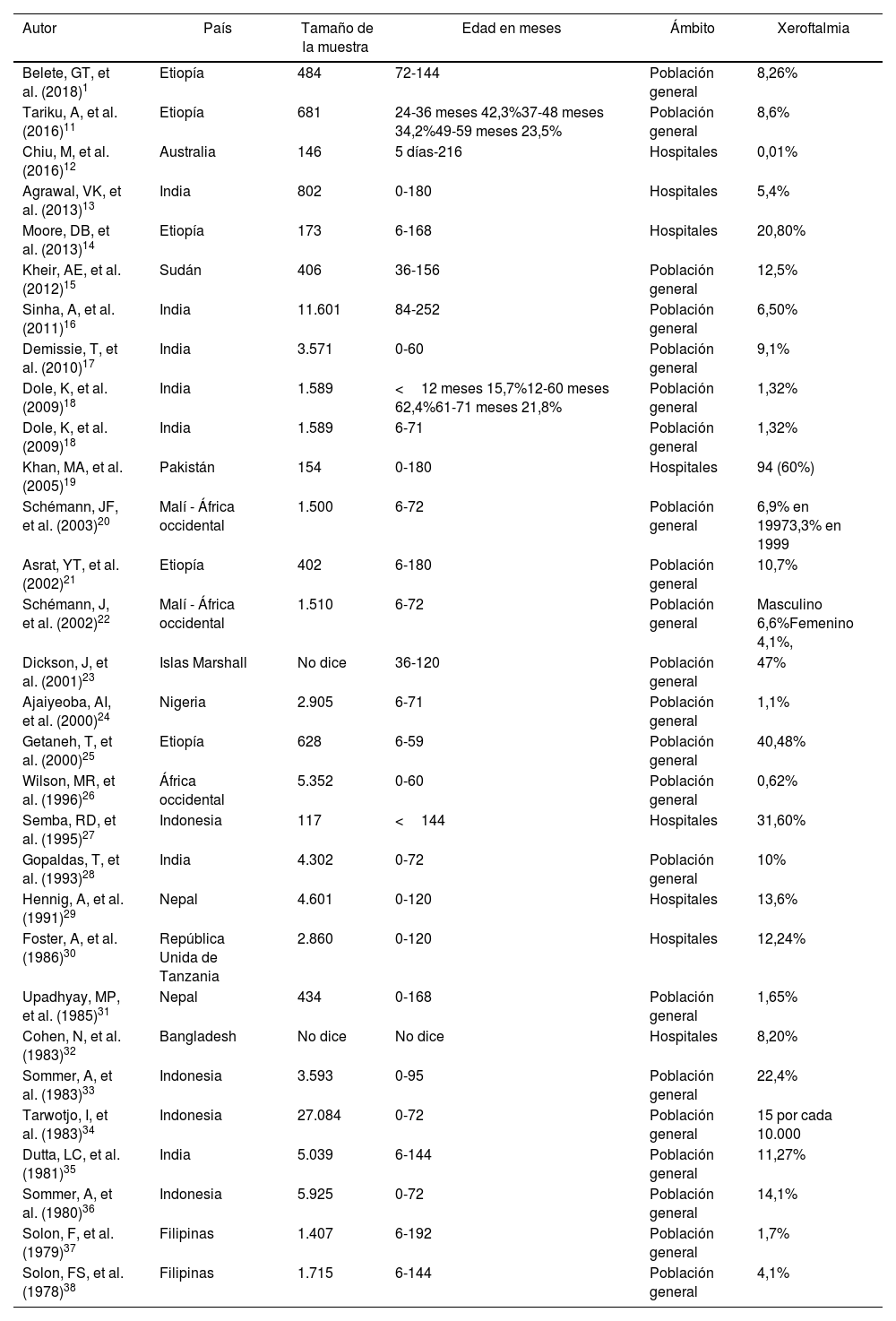 | Autor | País | Tamaño de la muestra | Edad en meses | Ámbito | Xeroftalmia |
|---|---|---|---|---|---|
| Belete, GT, et al. (2018)$^{1}$ | Etiopía | 484 | 72-144 | Población general | 8,26% |
| Tariku, A, et al. (2016)$^{11}$ | Etiopía | 681 | 24-36 meses 42,3%37-48 meses 34,2%49-59 meses 23,5% | Población general | 8,6% |
| Chiu, M, et al. (2016)$^{12}$ | Australia | 146 | 5 días-216 | Hospitales | 0,01% |
| Agrawal, VK, et al. (2013)$^{13}$ | India | 802 | 0-180 | Hospitales | 5,4% |
| Moore, DB, et al. (2013)$^{14}$ | Etiopía | 173 | 6-168 | Hospitales | 20,80% |
| Kheir, AE, et al. (2012)$^{15}$ | Sudán | 406 | 36-156 | Población general | 12,5% |
| Sinha, A, et al. (2011)$^{16}$ | India | 11.601 | 84-252 | Población general | 6,50% |
| Demissie, T, et al. (2010)$^{17}$ | India | 3.571 | 0-60 | Población general | 9,1% |
| Dole, K, et al. (2009)$^{18}$ | India | 1.589 | < 12 meses 15,7%12-60 meses 62,4%61-71 meses 21,8% | Población general | 1,32% |
| Dole, K, et al. (2009)$^{18}$ | India | 1.589 | 6-71 | Población general | 1,32% |
| Khan, MA, et al. (2005)$^{19}$ | Pakistán | 154 | 0-180 | Hospitales | 94 (60%) |
| Schémann, JF, et al. (2003)$^{20}$ | Malí - África occidental | 1.500 | 6-72 | Población general | 6,9% en 19973,3% en 1999 |
| Asrat, YT, et al. (2002)$^{21}$ | Etiopía | 402 | 6-180 | Población general | 10,7% |
| Schémann, J, et al. (2002)$^{22}$ | Malí - África occidental | 1.510 | 6-72 | Población general | Masculino 6,6%Femenino 4,1%, |
| Dickson, J, et al. (2001)$^{23}$ | Islas Marshall | No dice | 36-120 | Población general | 47% |
| Ajaiyeoba, AI, et al. (2000)$^{24}$ | Nigeria | 2.905 | 6-71 | Población general | 1,1% |
| Getaneh, T, et al. (2000)$^{25}$ | Etiopía | 628 | 6-59 | Población general | 40,48% |
| Wilson, MR, et al. (1996)$^{26}$ | África occidental | 5.352 | 0-60 | Población general | 0,62% |
| Semba, RD, et al. (1995)$^{27}$ | Indonesia | 117 | < 144 | Hospitales | 31,60% |
| Gopaldas, T, et al. (1993)$^{28}$ | India | 4.302 | 0-72 | Población general | 10% |
| Hennig, A, et al. (1991)$^{29}$ | Nepal | 4.601 | 0-120 | Hospitales | 13,6% |
| Foster, A, et al. (1986)$^{30}$ | República Unida de Tanzania | 2.860 | 0-120 | Hospitales | 12,24% |
| Upadhyay, MP, et al. (1985)$^{31}$ | Nepal | 434 | 0-168 | Población general | 1,65% |
| Cohen, N, et al. (1983)$^{32}$ | Bangladesh | No dice | No dice | Hospitales | 8,20% |
| Sommer, A, et al. (1983)$^{33}$ | Indonesia | 3.593 | 0-95 | Población general | 22,4% |
| Tarwotjo, I, et al. (1983)$^{34}$ | Indonesia | 27.084 | 0-72 | Población general | 15 por cada 10.000 |
| Dutta, LC, et al. (1981)$^{35}$ | India | 5.039 | 6-144 | Población general | 11,27% |
| Sommer, A, et al. (1980)$^{36}$ | Indonesia | 5.925 | 0-72 | Población general | 14,1% |
| Solon, F, et al. (1979)$^{37}$ | Filipinas | 1.407 | 6-192 | Población general | 1,7% |
| Solon, FS, et al. (1978)$^{38}$ | Filipinas | 1.715 | 6-144 | Población general | 4,1% |